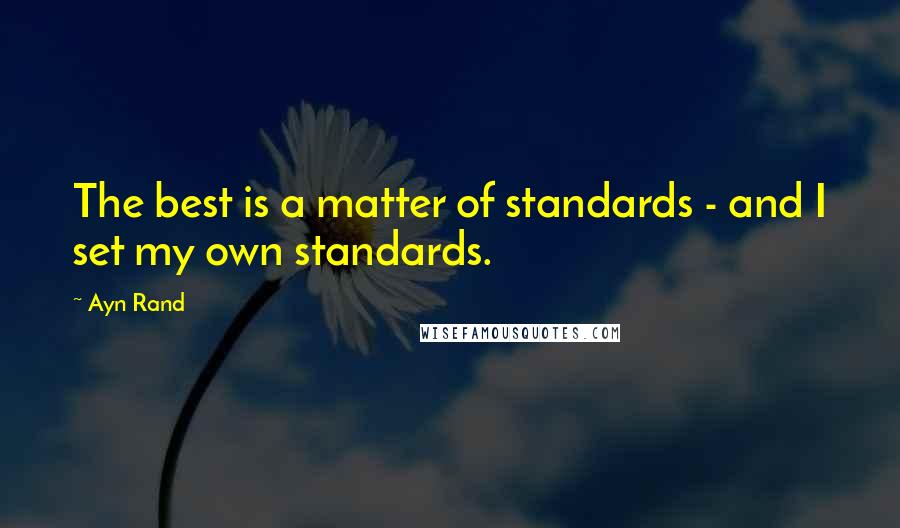 The best is a matter of standards - and I set my own standards.

~ Ayn Rand

WISEFAMOUSQUOTES.COM